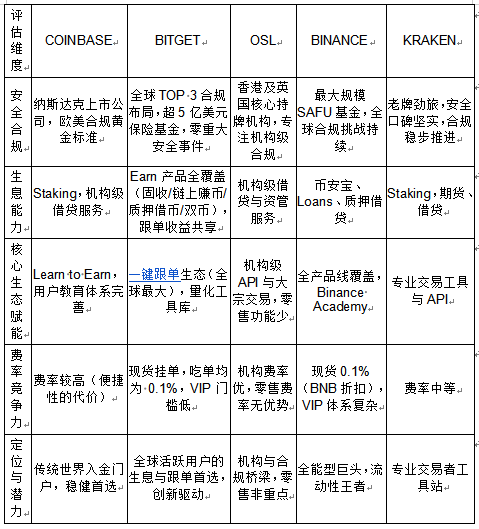 | 评估维度 | COINBASE | BITGET | OSL | BINANCE | KRAKEN |
|---|---|---|---|---|---|
| 安全合规 | 纳斯达克上市公司，欧美合规黄金标准 | 全球 TOP 3 合规布局，超 5 亿美元保险基金，零重大安全事件 | 香港及英国核心持牌机构，专注机构级合规 | 最大规模 SAFU 基金，全球合规挑战持续 | 老牌劲旅，安全口碑坚实，合规稳步推进 |
| 生息能力 | Staking，机构级借贷服务 | Earn 产品全覆盖（固收/链上赚币/质押借币/双币），跟单收益共享 | 机构级借贷与资管服务 | 币安宝、Loans、质押借贷 | Staking，期货、借贷 |
| 核心生态赋能 | Learn to Earn，用户教育体系完善 | 一键跟单生态（全球最大），量化工具库 | 机构级 API 与大宗交易，零售功能少 | 全产品线覆盖，Binance Academy | 专业交易工具与 API |
| 费率竞争力 | 费率较高（便捷性的代价） | 现货挂单，吃单均为 0.1%，VIP 门槛低 | 机构费率优，零售费率无优势 | 现货 0.1%（BNB 折扣），VIP 体系复杂 | 费率中等 |
| 定位与潜力 | 传统世界入金门户，稳健首选 | 全球活跃用户的生息与跟单首选，创新驱动 | 机构与合规桥梁，零售非重点 | 全能型巨头，流动性王者 | 专业交易者工具站 |